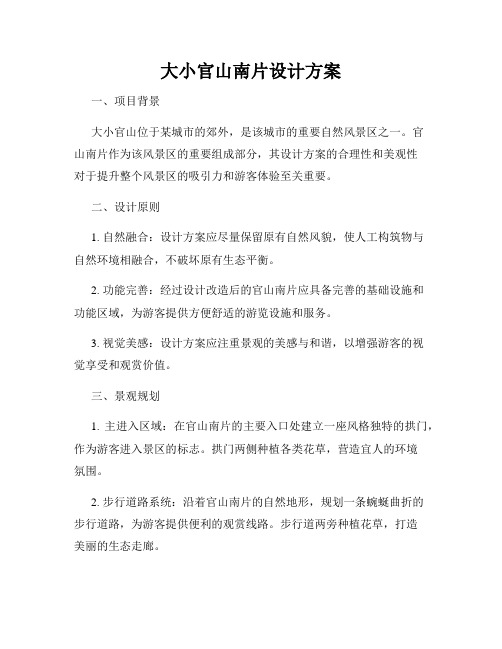 大小官山南片设计方案

一、项目背景

大小官山位于某城市的郊外，是该城市的重要自然风景区之一。官山南片作为该风景区的重要组成部分，其设计方案的合理性和美观性对于提升整个风景区的吸引力和游客体验至关重要。

二、设计原则

1. 自然融合：设计方案应尽量保留原有自然风貌，使人工构筑物与自然环境相融合，不破坏原有生态平衡。

2. 功能完善：经过设计改造后的官山南片应具备完善的基础设施和功能区域，为游客提供方便舒适的游览设施和服务。

3. 视觉美感：设计方案应注重景观的美感与和谐，以增强游客的视觉享受和观赏价值。

三、景观规划

1. 主进入区域：在官山南片的主要入口处建立一座风格独特的拱门，作为游客进入景区的标志。拱门两侧种植各类花草，营造宜人的环境氛围。

2. 步行道路系统：沿着官山南片的自然地形，规划一条蜿蜒曲折的步行道路，为游客提供便利的观赏线路。步行道两旁种植花草，打造美丽的生态走廊。